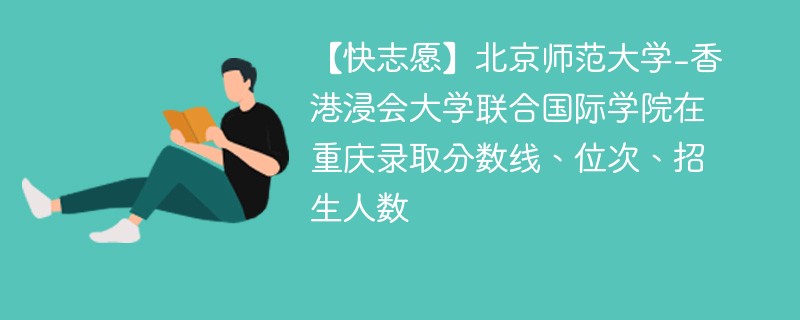 【快志愿】北京师范大学-香港浸会大学联合国际学院在重庆录取分数线、位次、招生人数